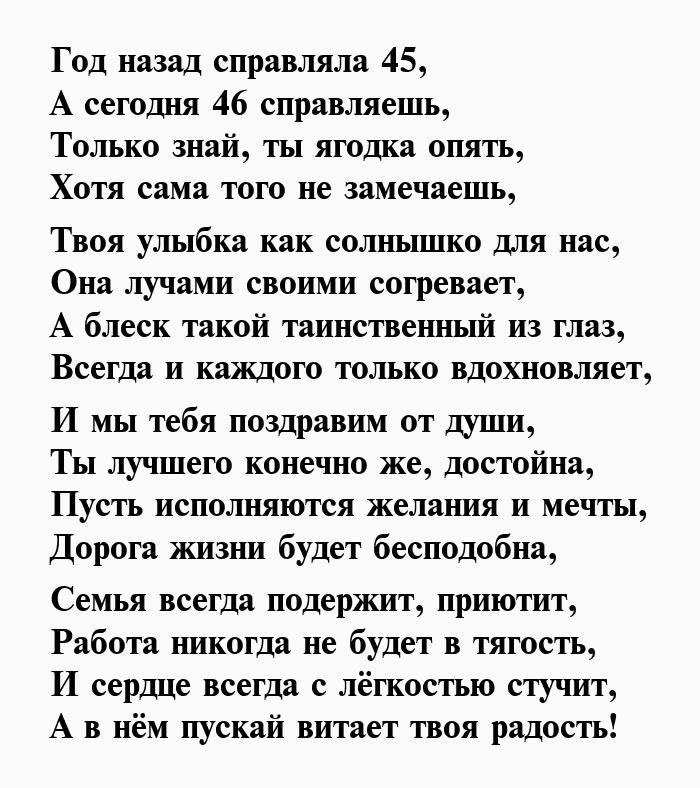 Год назад справляла 45,
А сегодня 46 справляешь,
Только знай, ты ягодка опять,
Хотя сама того не замечаешь,

Твоя улыбка как солнышко для нас,
Она лучами своими согревает,
А блеск такой таинственный из глаз,
Всегда и каждого только вдохновляет,

И мы тебя поздравим от души,
Ты лучшего конечно же, достойна,
Пусть исполняются желания и мечты,
Дорога жизни будет бесподобна,

Семья всегда подержит, приютит,
Работа никогда не будет в тягость,
И сердце всегда с лёгкостью стучит,
А в нём пускай витает твоя радость!